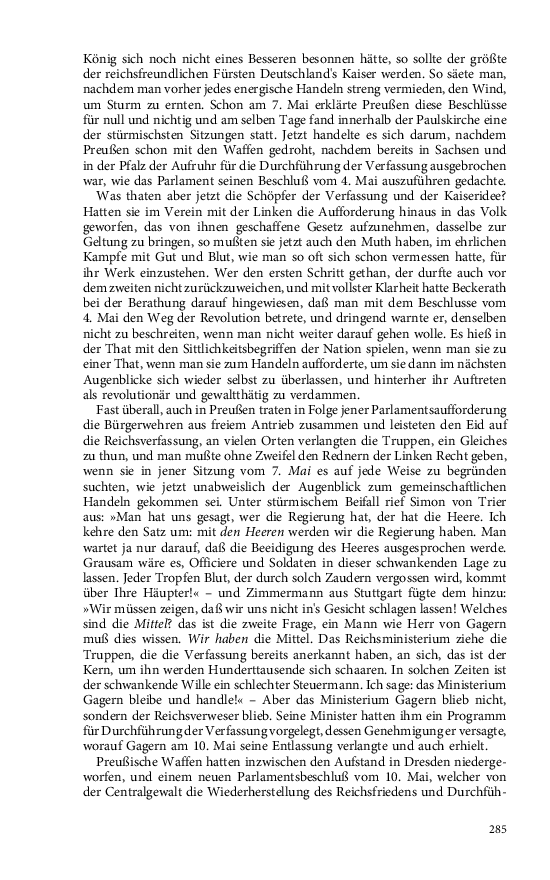 König sich noch nicht eines Besseren besonnen hätte, so sollte der größte der reichsfreundlichen Fürsten Deutschland's Kaiser werden. So säete man, nachdem man vorher jedes energische Handeln streng vermieden, den Wind, um Sturm zu ernten. Schon am 7. Mai erklärte Preußen diese Beschlüsse für null und nichtig und am selben Tage fand innerhalb der Paulskirche eine der stürmischsten Sitzungen statt. Jetzt handelte es sich darum, nachdem Preußen schon mit den Waffen gedroht, nachdem bereits in Sachsen und in der Pfalz der Aufruhr für die Durchführung der Verfassung ausgebrochen war, wie das Parlament seinen Beschluß vom 4. Mai auszuführen gedachte.

Was thaten aber jetzt die Schöpfer der Verfassung und der Kaiseridee? Hatten sie im Verein mit der Linken die Aufforderung hinaus in das Volk geworfen, das von ihnen geschaffene Gesetz aufzunehmen, dasselbe zur Geltung zu bringen, so mußten sie jetzt auch den Muth haben, im ehrlichen Kampfe mit Gut und Blut, wie man so oft sich schon vermessen hatte, für ihr Werk einzustehen. Wer den ersten Schritt gethan, der durfte auch vor dem zweiten nicht zurückzuweichen, und mit vollster Klarheit hatte Beckerath bei der Berathung darauf hingewiesen, daß man mit dem Beschlusse vom 4. Mai den Weg der Revolution betrete, und dringend warnte er, denselben nicht zu beschreiten, wenn man nicht weiter darauf gehen wolle. Es hieß in der That mit den Sittlichkeitsbegriffen der Nation spielen, wenn man sie zu einer That, wenn man sie zum Handeln aufforderte, um sie dann im nächsten Augenblicke sich wieder selbst zu überlassen, und hinterher ihr Auftreten als revolutionär und gewaltthätig zu verdammen.

Fast überall, auch in Preußen traten in Folge jener Parlamentsaufforderung die Bürgerwehren aus freiem Antrieb zusammen und leisteten den Eid auf die Reichsverfassung, an vielen Orten verlangten die Truppen, ein Gleiches zu thun, und man mußte ohne Zweifel den Rednern der Linken Recht geben, wenn sie in jener Sitzung vom 7. Mai es auf jede Weise zu begründen suchten, wie jetzt unabweislich der Augenblick zum gemeinschaftlichen Handeln gekommen sei. Unter stürmischem Beifall rief Simon von Trier aus: »Man hat uns gesagt, wer die Regierung hat, der hat die Heere. Ich kehre den Satz um: mit den Heeren werden wir die Regierung haben. Man wartet ja nur darauf, daß die Beeidigung des Heeres ausgesprochen werde. Grausam wäre es, Officiere und Soldaten in dieser schwankenden Lage zu lassen. Jeder Tropfen Blut, der durch solch Zaudern vergossen wird, kommt über Ihre Häupter!« – und Zimmermann aus Stuttgart fügte dem hinzu: »Wir müssen zeigen, daß wir uns nicht in's Gesicht schlagen lassen! Welches sind die Mittel? das ist die zweite Frage, ein Mann wie Herr von Gagern muß dies wissen. Wir haben die Mittel. Das Reichsministerium ziehe die Truppen, die die Verfassung bereits anerkannt haben, an sich, das ist der Kern, um ihn werden Hunderttausende sich schaaren. In solchen Zeiten ist der schwankende Wille ein schlechter Steuermann. Ich sage: das Ministerium Gagern bleibe und handle!« – Aber das Ministerium Gagern blieb nicht, sondern der Reichsverweser blieb. Seine Minister hatten ihm ein Programm für Durchführung der Verfassung vorgelegt, dessen Genehmigung er versagte, worauf Gagern am 10. Mai seine Entlassung verlangte und auch erhielt.

Preußische Waffen hatten inzwischen den Aufstand in Dresden niedergeworfen, und einem neuen Parlamentsbeschluß vom 10. Mai, welcher von der Centralgewalt die Wiederherstellung des Reichsfriedens und Durchfüh-

285